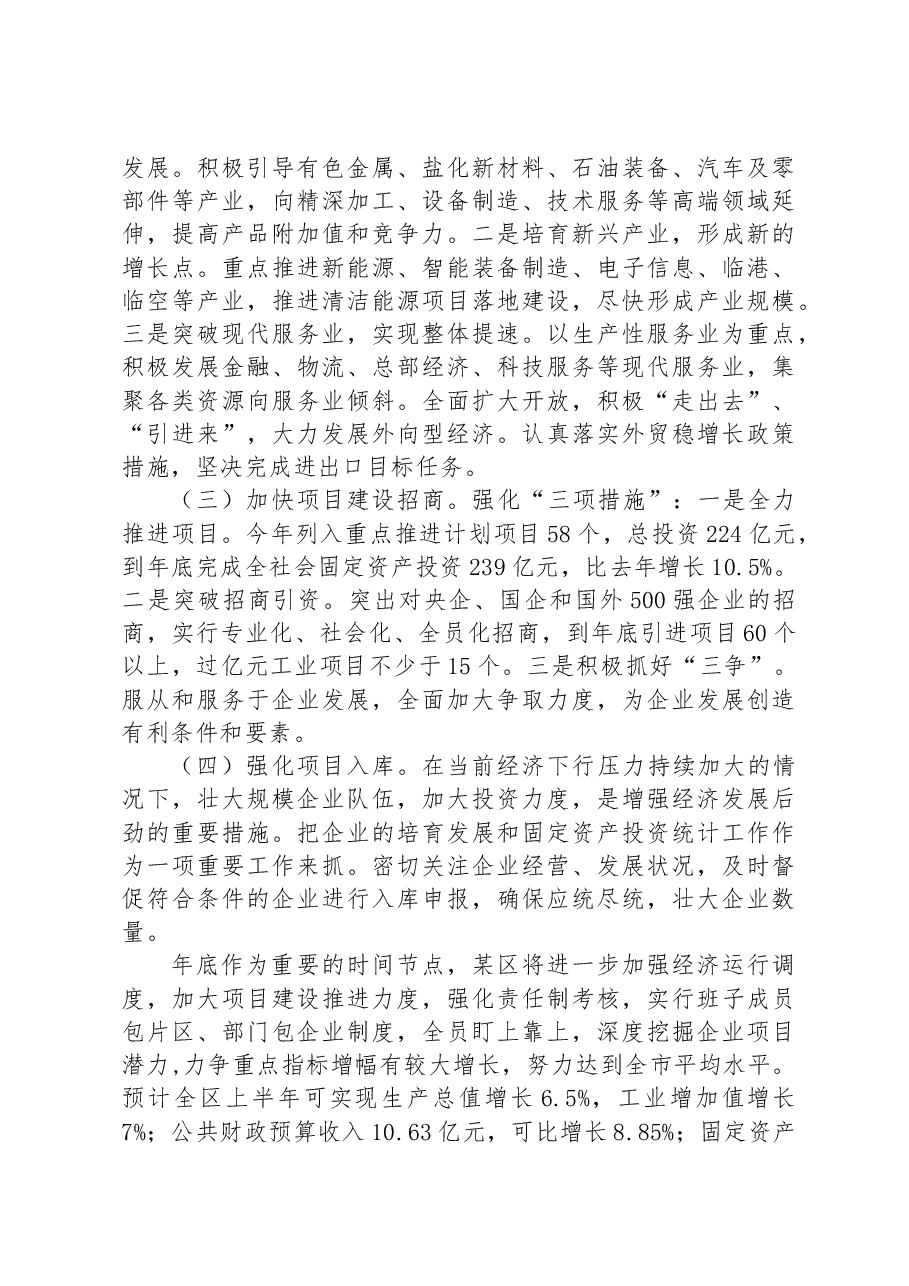 发展。积极引导有色金属、盐化新材料、石油装备、汽车及零部件等产业，向精深加工、设备制造、技术服务等高端领域延伸，提高产品附加值和竞争力。二是培育新兴产业，形成新的增长点。重点推进新能源、智能装备制造、电子信息、临港、临空等产业，推进清洁能源项目落地建设，尽快形成产业规模。三是突破现代服务业，实现整体提速。以生产性服务业为重点，积极发展金融、物流、总部经济、科技服务等现代服务业，集聚各类资源向服务业倾斜。全面扩大开放，积极“走出去”、“引进来”，大力发展外向型经济。认真落实外贸稳增长政策措施，坚决完成进出口目标任务。

（三）加快项目建设招商。强化“三项措施”：一是全力推进项目。今年列入重点推进计划项目58个，总投资224亿元，到年底完成全社会固定资产投资239亿元，比去年增长10.5%。二是突破招商引资。突出对央企、国企和国外500强企业的招商，实行专业化、社会化、全员化招商，到年底引进项目60个以上，过亿元工业项目不少于15个。三是积极抓好“三争”。服从和服务于企业发展，全面加大争取力度，为企业发展创造有利条件和要素。

（四）强化项目入库。在当前经济下行压力持续加大的情况下，壮大规模企业队伍，加大投资力度，是增强经济发展后劲的重要措施。把企业的培育发展和固定资产投资统计工作作为一项重要工作来抓。密切关注企业经营、发展状况，及时督促符合条件的企业进行入库申报，确保应统尽统，壮大企业数量。

年底作为重要的时间节点，某区将进一步加强经济运行调度，加大项目建设推进力度，强化责任制考核，实行班子成员包片区、部门包企业制度，全员盯上靠上，深度挖掘企业项目潜力,力争重点指标增幅有较大增长，努力达到全市平均水平。预计全区上半年可实现生产总值增长6.5%，工业增加值增长7%；公共财政预算收入10.63亿元，可比增长8.85%；固定资产